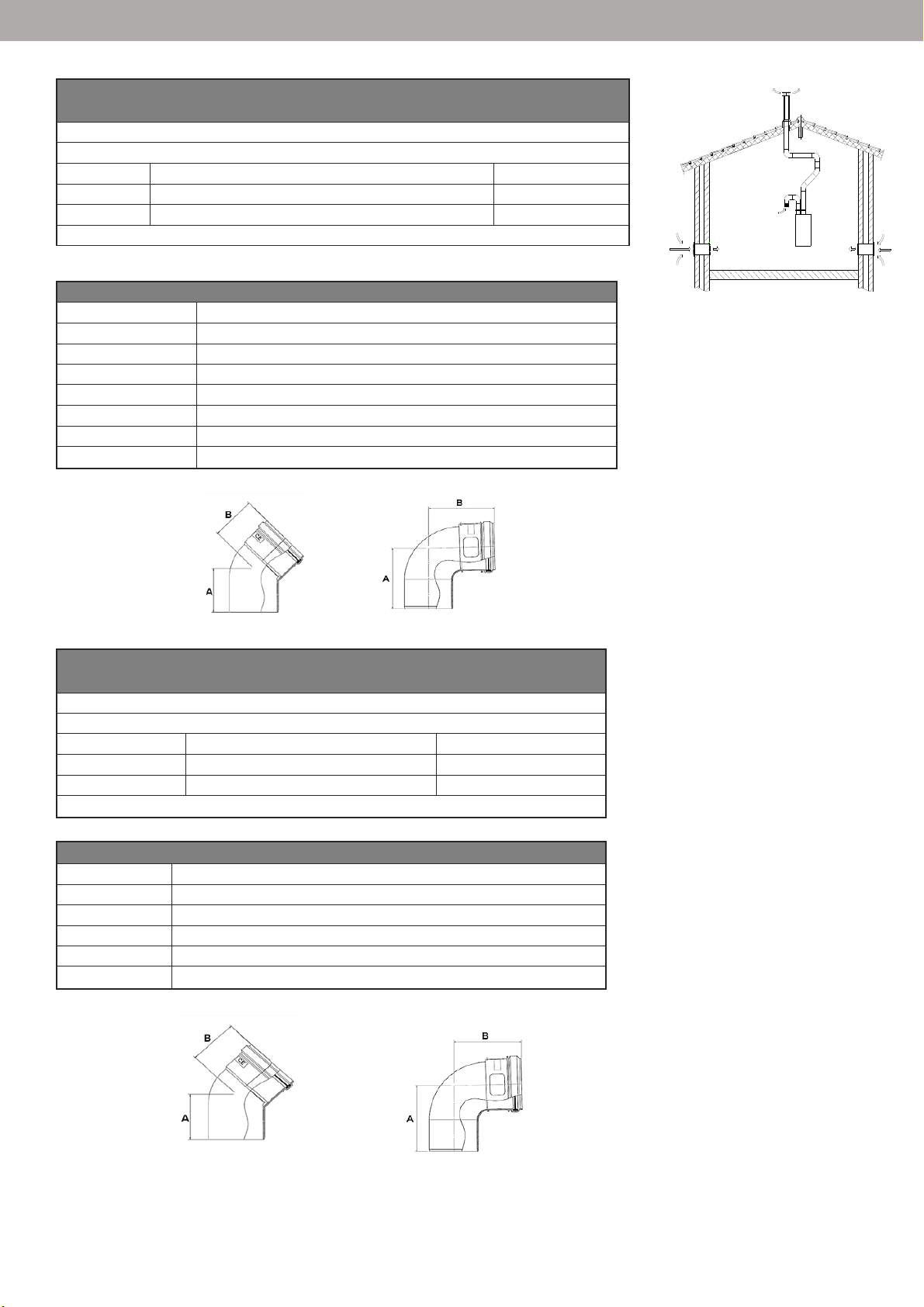 B

A

B

A

B

A

B

A